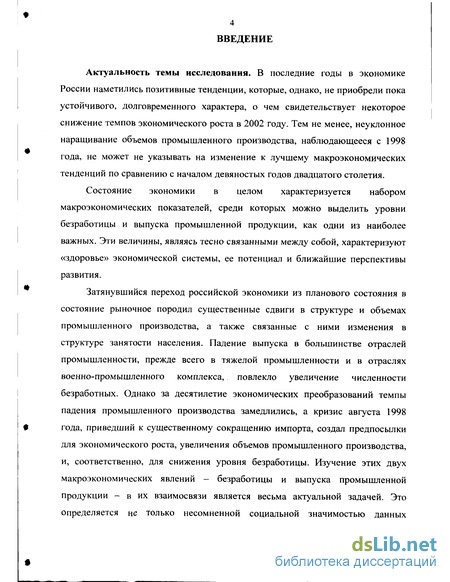 4

ВВЕДЕНИЕ

Актуальность темы исследования. В последние годы в экономике России наметились позитивные тенденции, которые, однако, не приобрели пока устойчивого, долговременного характера, о чем свидетельствует некоторое снижение темпов экономического роста в 2002 году. Тем не менее, неуклонное наращивание объемов промышленного производства, наблюдающееся с 1998 года, не может не указывать на изменение к лучшему макроэкономических тенденций по сравнению с началом девяностых годов двадцатого столетия.

Состояние экономики в целом характеризуется набором макроэкономических показателей, среди которых можно выделить уровни безработицы и выпуска промышленной продукции, как одни из наиболее важных. Эти величины, являясь тесно связанными между собой, характеризуют «здоровье» экономической системы, ее потенциал и ближайшие перспективы развития.

Затянувшийся переход российской экономики из планового состояния в состояние рыночное породил существенные сдвиги в структуре и объемах промышленного производства, а также связанные с ними изменения в структуре занятости населения. Падение выпуска в большинстве отраслей промышленности, прежде всего в тяжелой промышленности и в отраслях военно-промышленного комплекса, повлекло увеличение численности безработных. Однако за десятилетие экономических преобразований темпы падения промышленного производства замедлились, а кризис августа 1998 года, приведший к существенному сокращению импорта, создал предпосылки для экономического роста, увеличения объемов промышленного производства, и, соответственно, для снижения уровня безработицы. Изучение этих двух макроэкономических явлений – безработицы и выпуска промышленной продукции – в их взаимосвязи является весьма актуальной задачей. Это определяется не только несомненной социальной значимостью данных

dsLib.net
библиотека диссертаций